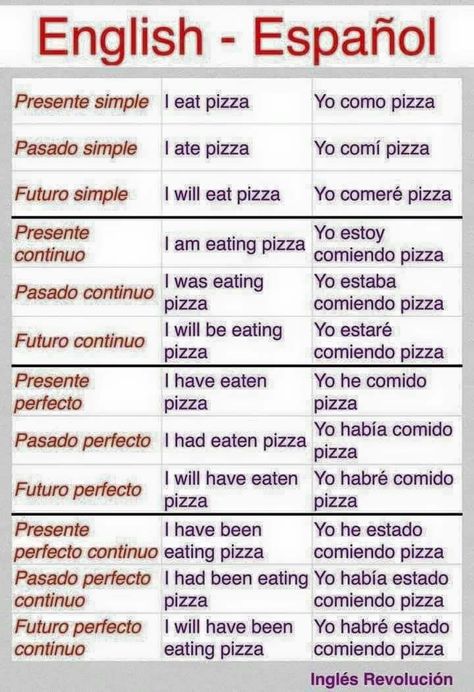 English - Español

| | | |
|---|---|---|
| Presente simple | I eat pizza | Yo como pizza |
| Pasado simple | I ate pizza | Yo comí pizza |
| Futuro simple | I will eat pizza | Yo comeré pizza |
| Presente continuo | I am eating pizza | Yo estoy comiendo pizza |
| Pasado continuo | I was eating pizza | Yo estaba comiendo pizza |
| Futuro continuo | I will be eating pizza | Yo estaré comiendo pizza |
| Presente perfecto | I have eaten pizza | Yo he comido pizza |
| Pasado perfecto | I had eaten pizza | Yo había comido pizza |
| Futuro perfecto | I will have eaten pizza | Yo habré comido pizza |
| Presente perfecto continuo | I have been eating pizza | Yo he estado comiendo pizza |
| Pasado perfecto continuo | I had been eating pizza | Yo había estado comiendo pizza |
| Futuro perfecto continuo | I will have been eating pizza | Yo habré estado comiendo pizza |

Inglés Revolución